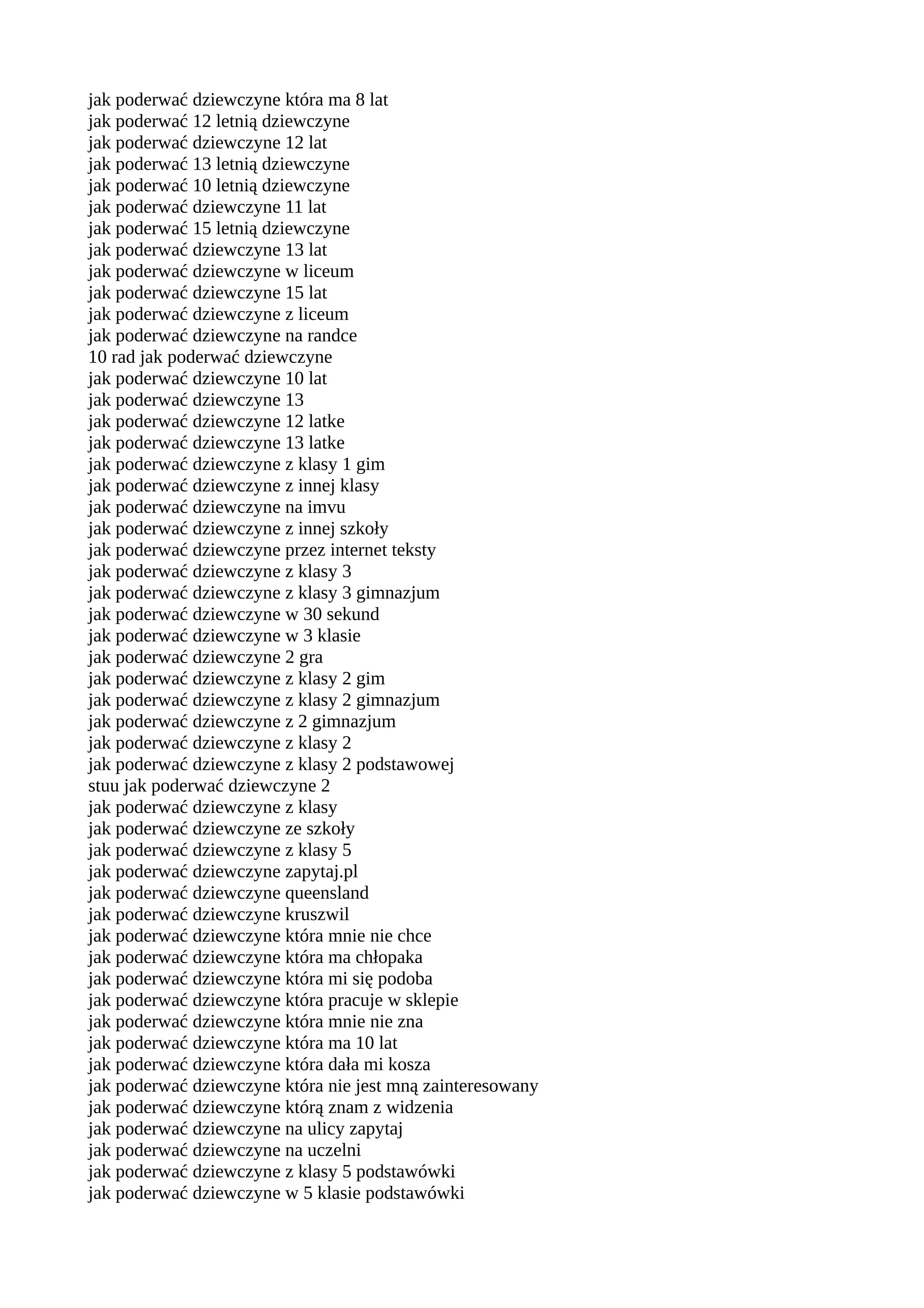 jak poderwać dziewczyne która ma 8 lat
jak poderwać 12 letnią dziewczyne
jak poderwać dziewczyne 12 lat
jak poderwać 13 letnią dziewczyne
jak poderwać 10 letnią dziewczyne
jak poderwać dziewczyne 11 lat
jak poderwać 15 letnią dziewczyne
jak poderwać dziewczyne 13 lat
jak poderwać dziewczyne w liceum
jak poderwać dziewczyne 15 lat
jak poderwać dziewczyne z liceum
jak poderwać dziewczyne na randce
10 rad jak poderwać dziewczyne
jak poderwać dziewczyne 10 lat
jak poderwać dziewczyne 13
jak poderwać dziewczyne 12 latke
jak poderwać dziewczyne 13 latke
jak poderwać dziewczyne z klasy 1 gim
jak poderwać dziewczyne z innej klasy
jak poderwać dziewczyne na imvu
jak poderwać dziewczyne z innej szkoły
jak poderwać dziewczyne przez internet teksty
jak poderwać dziewczyne z klasy 3
jak poderwać dziewczyne z klasy 3 gimnazjum
jak poderwać dziewczyne w 30 sekund
jak poderwać dziewczyne w 3 klasie
jak poderwać dziewczyne 2 gra
jak poderwać dziewczyne z klasy 2 gim
jak poderwać dziewczyne z klasy 2 gimnazjum
jak poderwać dziewczyne z 2 gimnazjum
jak poderwać dziewczyne z klasy 2
jak poderwać dziewczyne z klasy 2 podstawowej
stuu jak poderwać dziewczyne 2
jak poderwać dziewczyne z klasy
jak poderwać dziewczyne ze szkoły
jak poderwać dziewczyne z klasy 5
jak poderwać dziewczyne zapytaj.pl
jak poderwać dziewczyne queensland
jak poderwać dziewczyne kruszwil
jak poderwać dziewczyne która mnie nie chce
jak poderwać dziewczyne która ma chłopaka
jak poderwać dziewczyne która mi się podoba
jak poderwać dziewczyne która pracuje w sklepie
jak poderwać dziewczyne która mnie nie zna
jak poderwać dziewczyne która ma 10 lat
jak poderwać dziewczyne która dała mi kosza
jak poderwać dziewczyne która nie jest mną zainteresowany
jak poderwać dziewczyne którą znam z widzenia
jak poderwać dziewczyne na ulicy zapytaj
jak poderwać dziewczyne na uczelni
jak poderwać dziewczyne z klasy 5 podstawówki
jak poderwać dziewczyne w 5 klasie podstawówki